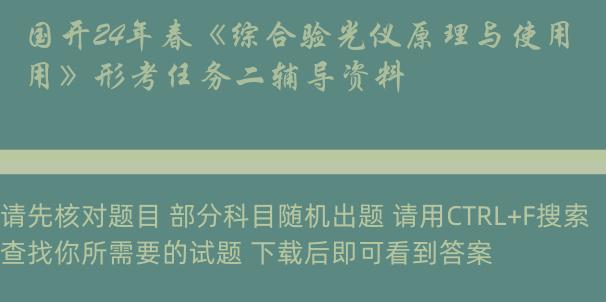 国开24年春《综合验光仪原理与使用用》形考任务二辅导资料

请先核对题目 部分科目随机出题 请用CTRL+F搜索查找你所需要的试题 下载后即可看到答案